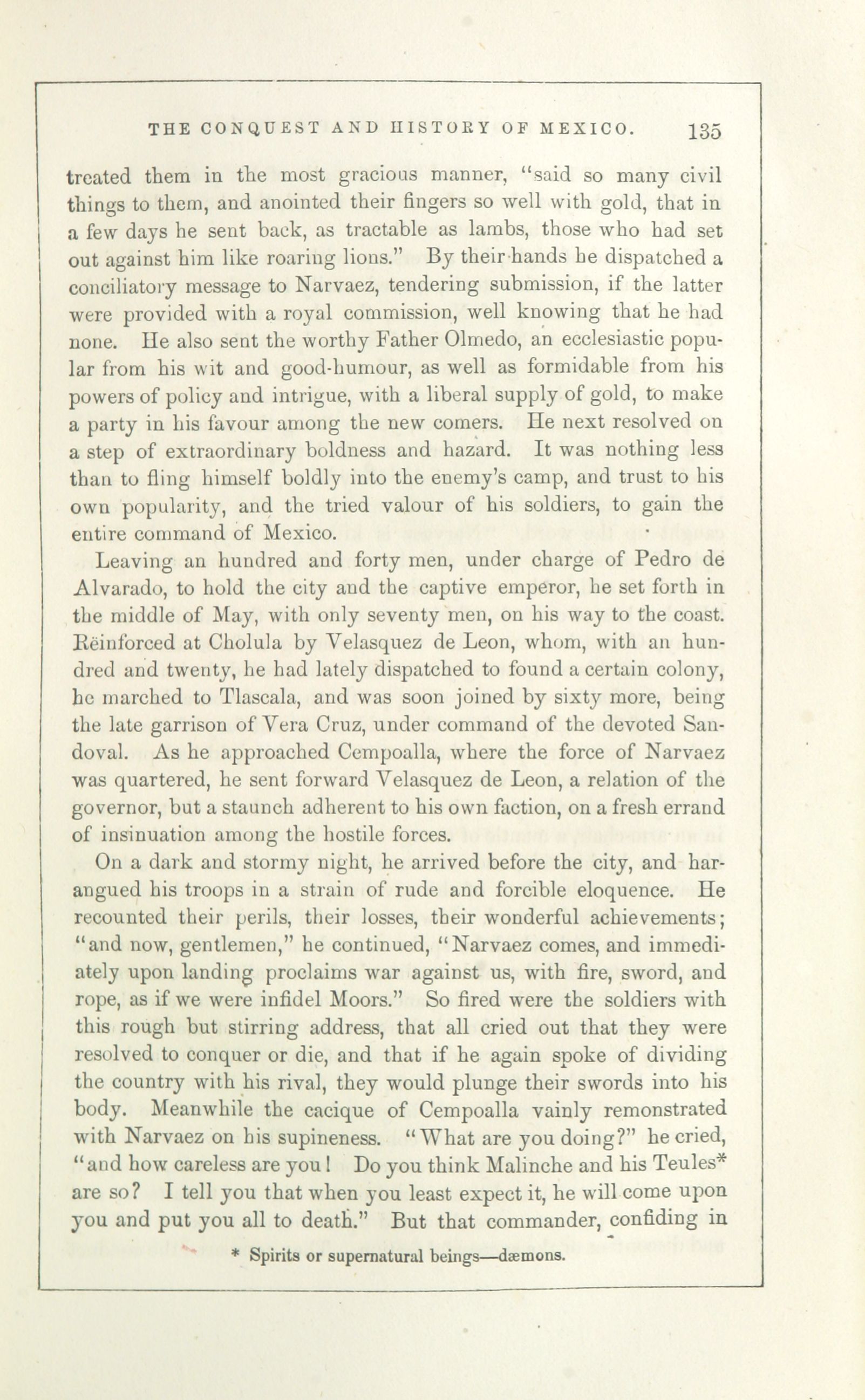 THE CONQUEST AND HISTORY OF MEXICO. 135

treated them in the most gracious manner, "said so many civil things to them, and anointed their fingers so well with gold, that in a few days he sent back, as tractable as lambs, those who had set out against him like roaring lions." By their hands he dispatched a conciliatory message to Narvaez, tendering submission, if the latter were provided with a royal commission, well knowing that he had none. He also sent the worthy Father Olmedo, an ecclesiastic popular from his wit and good-humour, as well as formidable from his powers of policy and intrigue, with a liberal supply of gold, to make a party in his favour among the new comers. He next resolved on a step of extraordinary boldness and hazard. It was nothing less than to fling himself boldly into the enemy's camp, and trust to his own popularity, and the tried valour of his soldiers, to gain the entire command of Mexico.

Leaving an hundred and forty men, under charge of Pedro de Alvarado, to hold the city and the captive emperor, he set forth in the middle of May, with only seventy men, on his way to the coast. Rëinforced at Cholula by Velasquez de Leon, whom, with an hundred and twenty, he had lately dispatched to found a certain colony, he marched to Tlascala, and was soon joined by sixty more, being the late garrison of Vera Cruz, under command of the devoted Sandoval. As he approached Cempoalla, where the force of Narvaez was quartered, he sent forward Velasquez de Leon, a relation of the governor, but a staunch adherent to his own faction, on a fresh errand of insinuation among the hostile forces.

On a dark and stormy night, he arrived before the city, and harangued his troops in a strain of rude and forcible eloquence. He recounted their perils, their losses, their wonderful achievements; "and now, gentlemen," he continued, "Narvaez comes, and immediately upon landing proclaims war against us, with fire, sword, and rope, as if we were infidel Moors." So fired were the soldiers with this rough but stirring address, that all cried out that they were resolved to conquer or die, and that if he again spoke of dividing the country with his rival, they would plunge their swords into his body. Meanwhile the cacique of Cempoalla vainly remonstrated with Narvaez on his supineness. "What are you doing?" he cried, "and how careless are you! Do you think Malinche and his Teules* are so? I tell you that when you least expect it, he will come upon you and put you all to death." But that commander, confiding in

* Spirits or supernatural beings—dæmons.